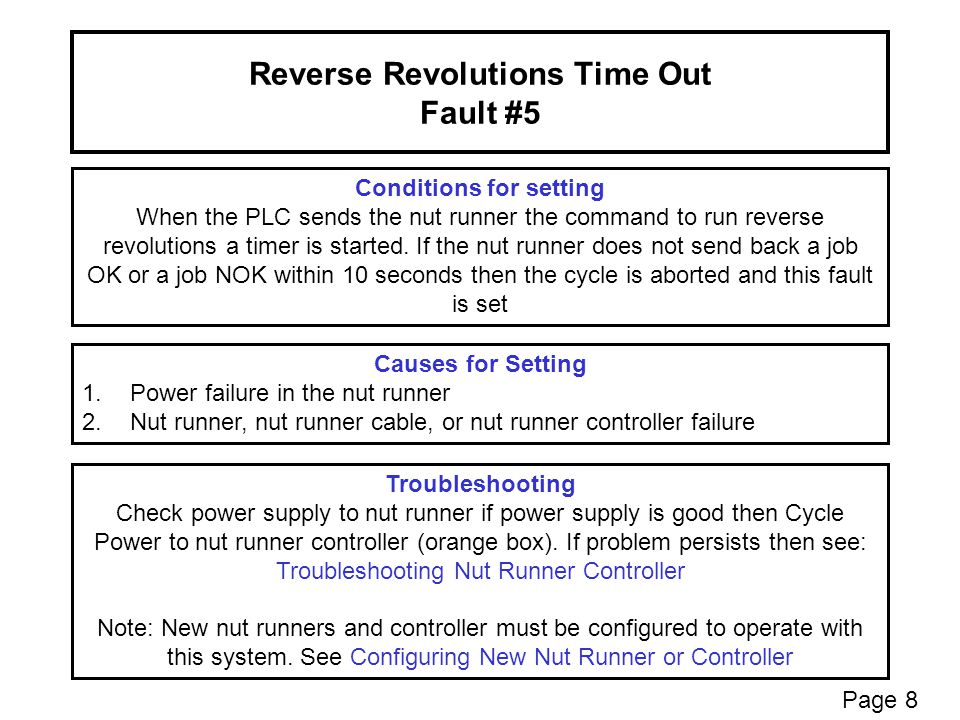 Reverse Revolutions Time Out
Fault #5

Conditions for setting
When the PLC sends the nut runner the command to run reverse revolutions a timer is started. If the nut runner does not send back a job OK or a job NOK within 10 seconds then the cycle is aborted and this fault is set

Causes for Setting
1. Power failure in the nut runner
2. Nut runner, nut runner cable, or nut runner controller failure

Troubleshooting
Check power supply to nut runner if power supply is good then Cycle Power to nut runner controller (orange box). If problem persists then see: Troubleshooting Nut Runner Controller

Note: New nut runners and controller must be configured to operate with this system. See Configuring New Nut Runner or Controller

Page 8